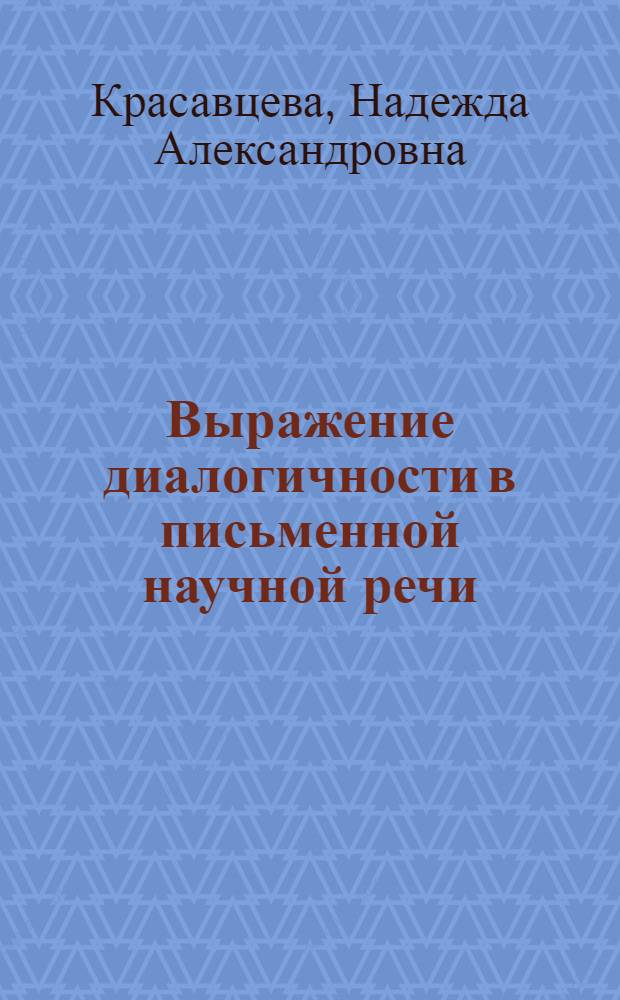 Красавцева, Надежда Александровна

Выражение диалогичности в письменной научной речи